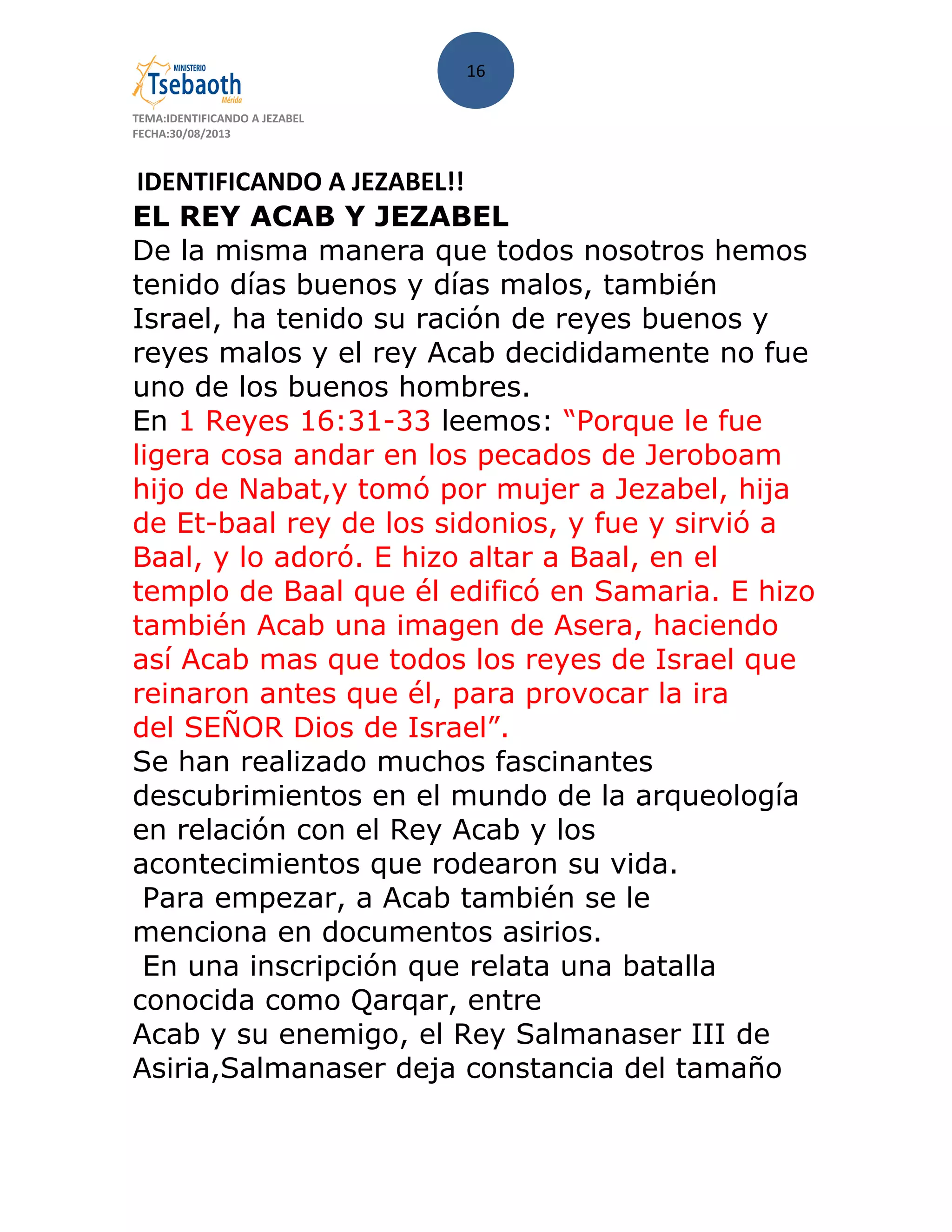 MINISTERIO
Tsebaoth
Mérida

16

TEMA:IDENTIFICANDO A JEZABEL
FECHA:30/08/2013

IDENTIFICANDO A JEZABEL!!

EL REY ACAB Y JEZABEL

De la misma manera que todos nosotros hemos tenido días buenos y días malos, también Israel, ha tenido su ración de reyes buenos y reyes malos y el rey Acab decididamente no fue uno de los buenos hombres.

En 1 Reyes 16:31-33 leemos: “Porque le fue ligera cosa andar en los pecados de Jeroboam hijo de Nabat,y tomó por mujer a Jezabel, hija de Et-baal rey de los sidonios, y fue y sirvió a Baal, y lo adoró. E hizo altar a Baal, en el templo de Baal que él edificó en Samaria. E hizo también Acab una imagen de Asera, haciendo así Acab mas que todos los reyes de Israel que reinaron antes que él, para provocar la ira del SEÑOR Dios de Israel”.

Se han realizado muchos fascinantes descubrimientos en el mundo de la arqueología en relación con el Rey Acab y los acontecimientos que rodearon su vida.

Para empezar, a Acab también se le menciona en documentos asirios.

En una inscripción que relata una batalla conocida como Qarqar, entre Acab y su enemigo, el Rey Salmanaser III de Asiria,Salmanaser deja constancia del tamaño